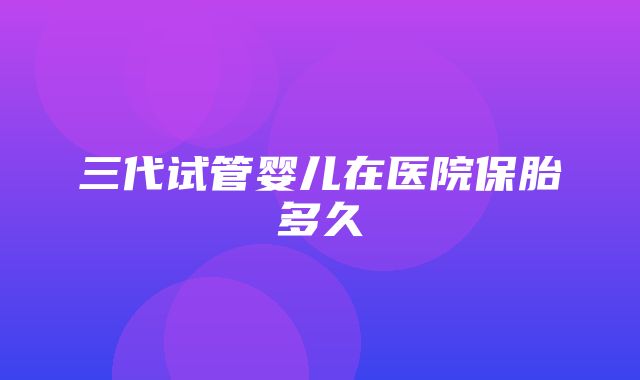 三代试管婴儿在医院保胎多久